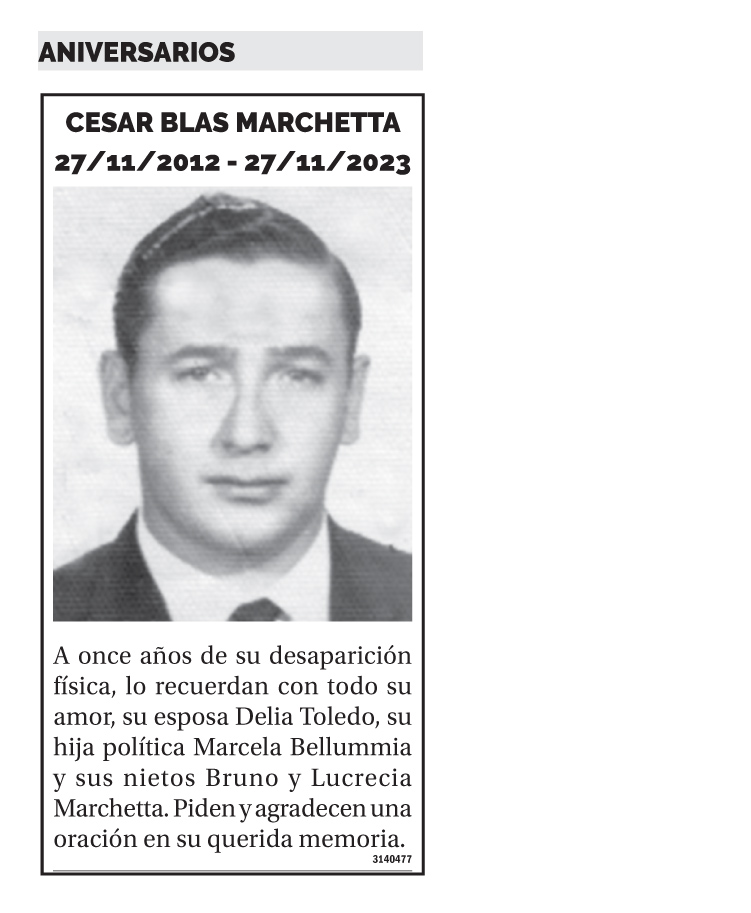 ANIVERSARIOS

CESAR BLAS MARCHETTA
27/11/2012 - 27/11/2023

A once años de su desaparición física, lo recuerdan con todo su amor, su esposa Delia Toledo, su hija política Marcela Bellummia y sus nietos Bruno y Lucrecia Marchetta. Piden y agradecen una oración en su querida memoria.

3140477